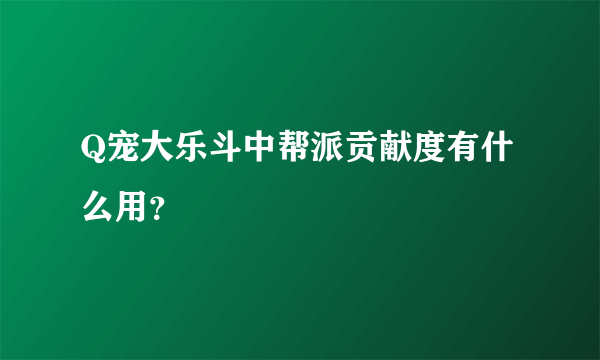 Q宠大乐斗中帮派贡献度有什么用?